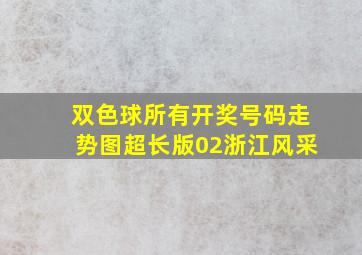 双色球所有开奖号码走势图超长版02浙江风采